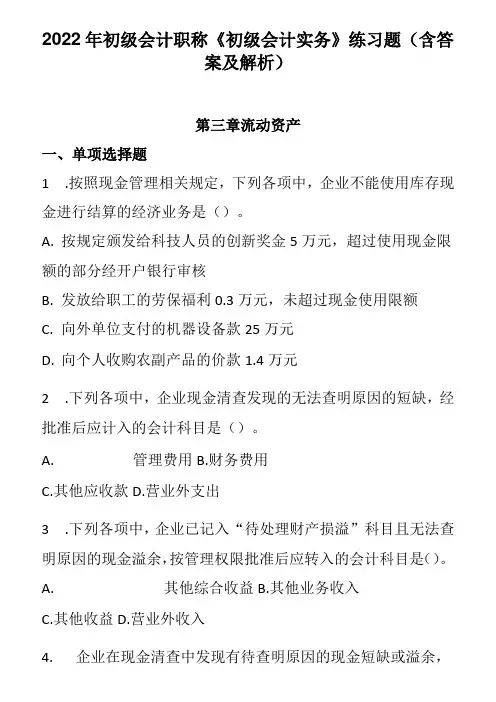 2022年初级会计职称《初级会计实务》练习题（含答案及解析）

第三章流动资产

一、单项选择题

1 .按照现金管理相关规定，下列各项中，企业不能使用库存现金进行结算的经济业务是（）。

A. 按规定颁发给科技人员的创新奖金5万元，超过使用现金限额的部分经开户银行审核

B. 发放给职工的劳保福利0.3万元，未超过现金使用限额

C. 向外单位支付的机器设备款25万元

D. 向个人收购农副产品的价款1.4万元

2 .下列各项中，企业现金清查发现的无法查明原因的短缺，经批准后应计入的会计科目是（）。

A. 管理费用 B.财务费用

C.其他应收款 D.营业外支出

3 .下列各项中，企业已记入“待处理财产损溢”科目且无法查明原因的现金溢余，按管理权限批准后应转入的会计科目是()。

A. 其他综合收益 B.其他业务收入

C.其他收益 D.营业外收入

4. 企业在现金清查中发现有待查明原因的现金短缺或溢余，